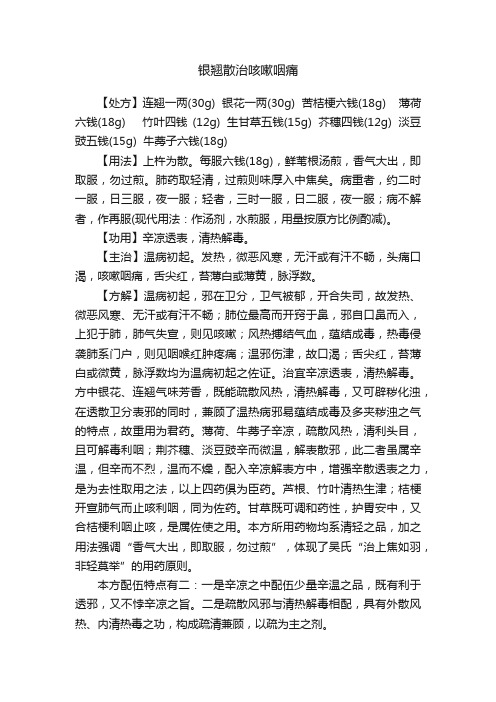 银翘散治咳嗽咽痛

【处方】连翘一两(30g) 银花一两(30g) 苦桔梗六钱(18g) 薄荷六钱(18g) 竹叶四钱 (12g) 生甘草五钱(15g) 芥穗四钱(12g) 淡豆豉五钱(15g) 牛蒡子六钱(18g)

【用法】上杵为散。每服六钱(18g)，鲜苇根汤煎，香气大出，即取服，勿过煎。肺药取轻清，过煎则味厚入中焦矣。病重者，约二时一服，日三服，夜一服；轻者，三时一服，日二服，夜一服；病不解者，作再服(现代用法：作汤剂，水煎服，用量按原方比例酌减)。

【功用】辛凉透表，清热解毒。

【主治】温病初起。发热，微恶风寒，无汗或有汗不畅，头痛口渴，咳嗽咽痛，舌尖红，苔薄白或薄黄，脉浮数。

【方解】温病初起，邪在卫分，卫气被郁，开合失司，故发热、微恶风寒、无汗或有汗不畅；肺位最高而开窍于鼻，邪自口鼻而入，上犯于肺，肺气失宣，则见咳嗽；风热搏结气血，蕴结成毒，热毒侵袭肺系门户，则见咽喉红肿疼痛；温邪伤津，故口渴；舌尖红，苔薄白或微黄，脉浮数均为温病初起之佐证。治宜辛凉透表，清热解毒。方中银花、连翘气味芳香，既能疏散风热，清热解毒，又可辟秽化浊，在透散卫分表邪的同时，兼顾了温热病邪易蕴结成毒及多夹秽浊之气的特点，故重用为君药。薄荷、牛蒡子辛凉，疏散风热，清利头目，且可解毒利咽；荆芥穗、淡豆豉辛而微温，解表散邪，此二者虽属辛温，但辛而不烈，温而不燥，配入辛凉解表方中，增强辛散透表之力，是为去性取用之法，以上四药俱为臣药。芦根、竹叶清热生津；桔梗开宣肺气而止咳利咽，同为佐药。甘草既可调和药性，护胃安中，又合桔梗利咽止咳，是属佐使之用。本方所用药物均系清轻之品，加之用法强调“香气大出，即取服，勿过煎”，体现了吴氏“治上焦如羽，非轻莫举”的用药原则。

本方配伍特点有二：一是辛凉之中配伍少量辛温之品，既有利于透邪，又不悖辛凉之旨。二是疏散风邪与清热解毒相配，具有外散风热、内清热毒之功，构成疏清兼顾，以疏为主之剂。